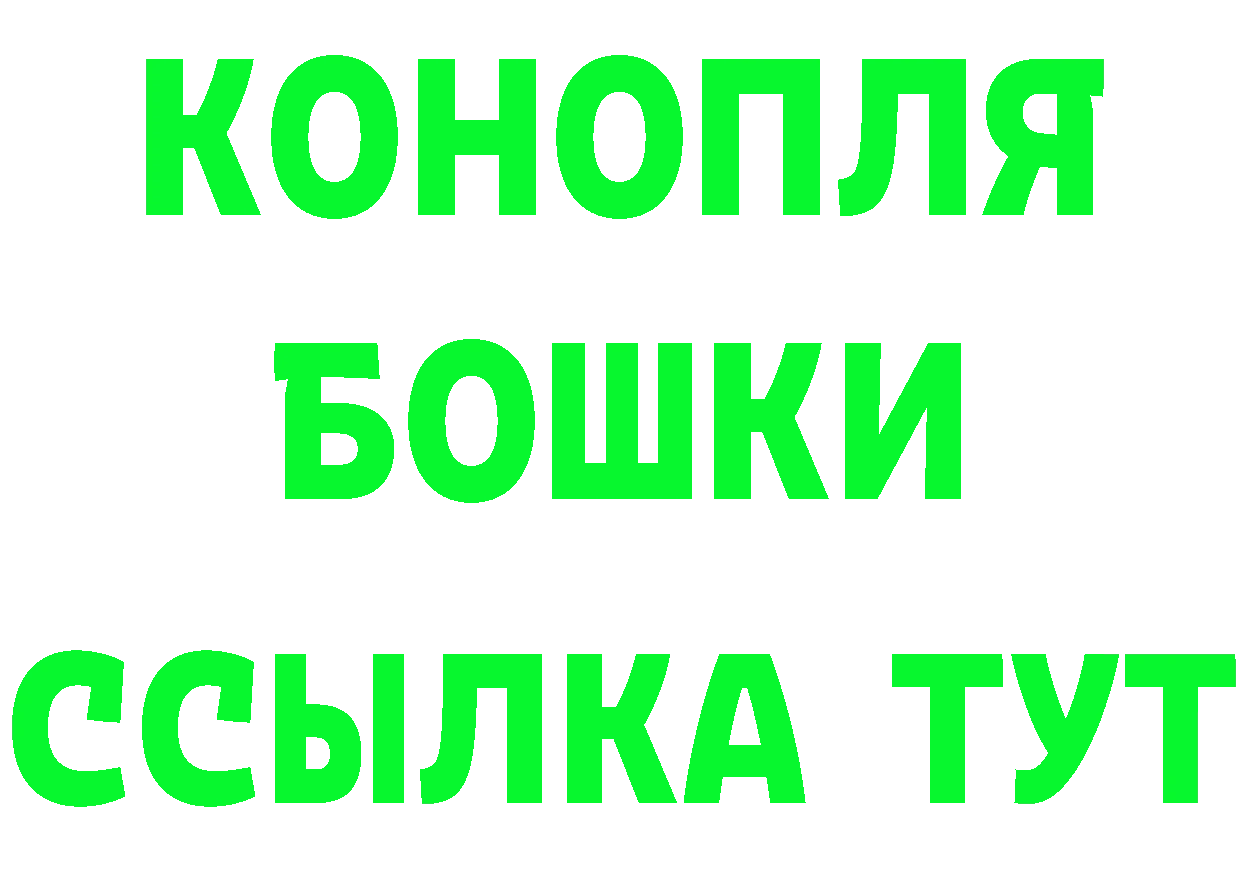 КОНОПЛЯ БОШКИ ССЫЛКА ТУТ